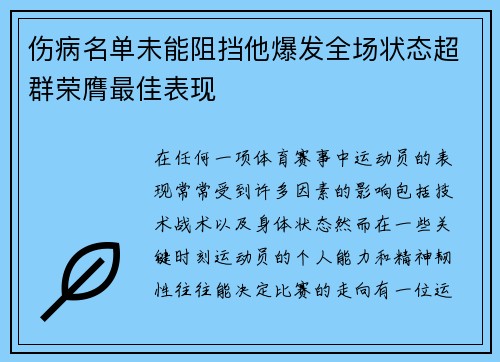 伤病名单未能阻挡他爆发全场状态超群荣膺最佳表现

在任何一项体育赛事中运动员的表现常常受到许多因素的影响包括技术战术以及身体状态然而在一些关键时刻运动员的个人能力和精神韧性往往能决定比赛的走向有一位运